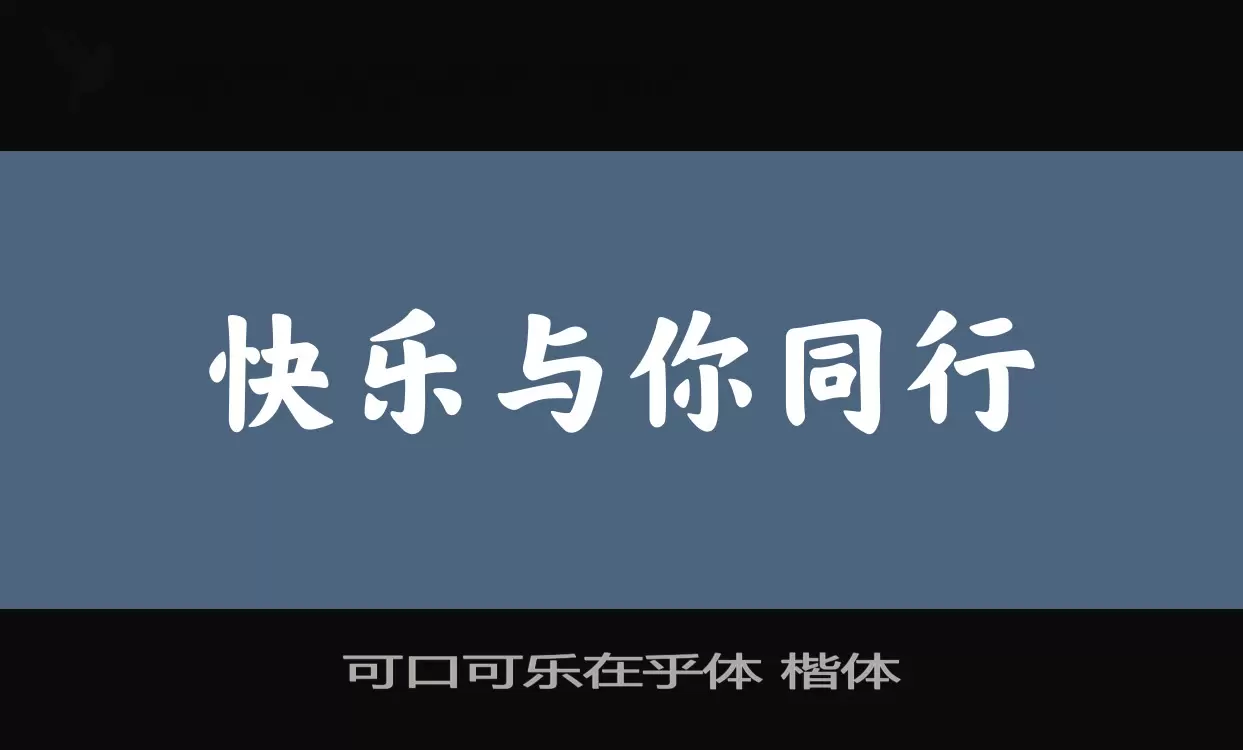 快乐与你同行

可口可乐在乎体 楷体